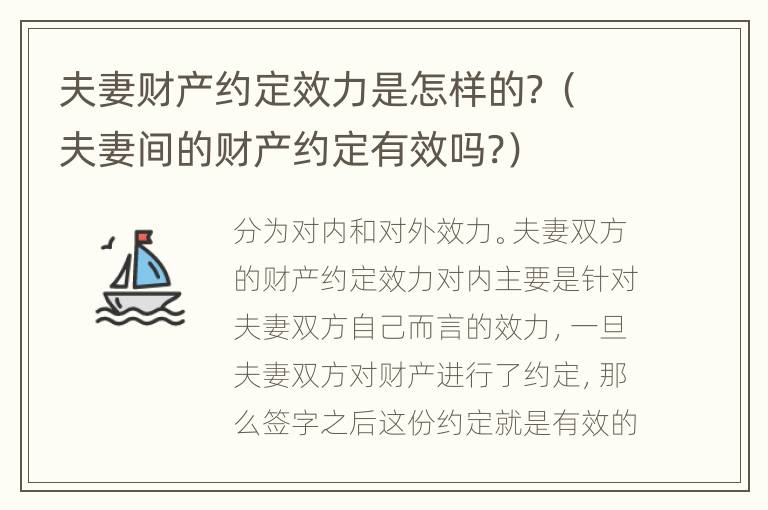 夫妻财产约定效力是怎样的?（夫妻间的财产约定有效吗?）

分为对内和对外效力。夫妻双方的财产约定效力对内主要是针对夫妻双方自己而言的效力，一旦夫妻双方对财产进行了约定，那么签字之后这份约定就是有效的